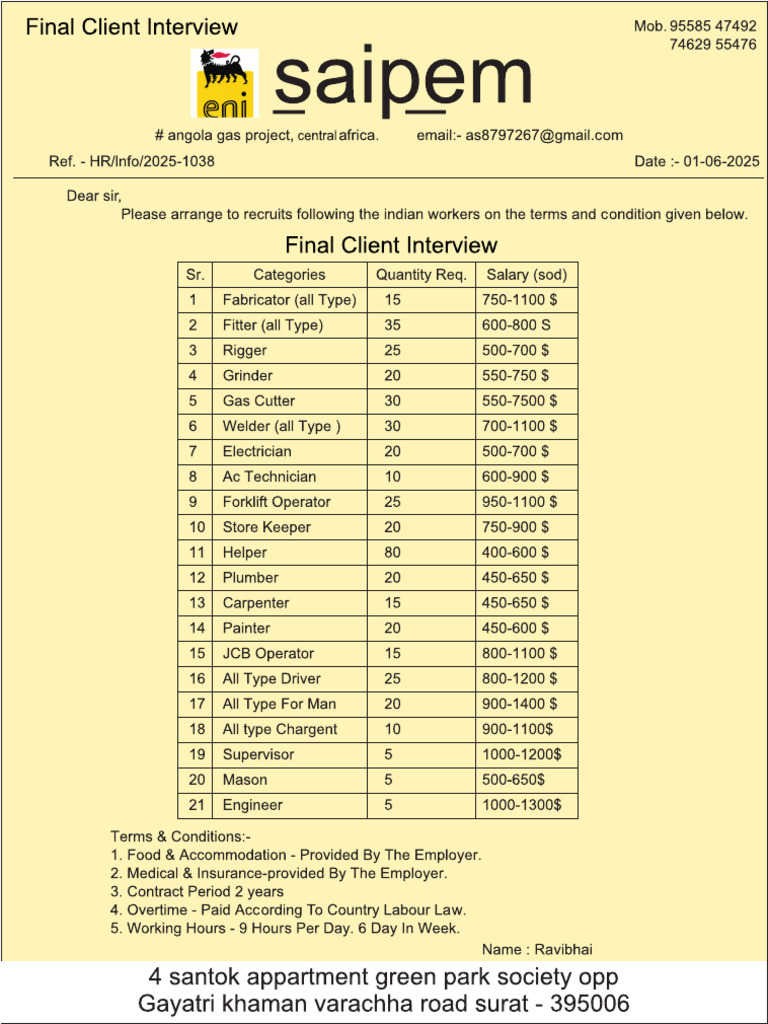 Final Client Interview

Mob. 95585 47492
74629 55476

eni

saipem

# angola gas project, central africa. email:- as8797267@gmail.com

Ref. - HR/Info/2025-1038

Date :- 01-06-2025

Dear sir,
Please arrange to recruits following the indian workers on the terms and condition given below.

Final Client Interview

| Sr. | Categories | Quantity Req. | Salary (sod) |
|---|---|---|---|
| 1 | Fabricator (all Type) | 15 | 750-1100 $ |
| 2 | Fitter (all Type) | 35 | 600-800 S |
| 3 | Rigger | 25 | 500-700 $ |
| 4 | Grinder | 20 | 550-750 $ |
| 5 | Gas Cutter | 30 | 550-7500 $ |
| 6 | Welder (all Type ) | 30 | 700-1100 $ |
| 7 | Electrician | 20 | 500-700 $ |
| 8 | Ac Technician | 10 | 600-900 $ |
| 9 | Forklift Operator | 25 | 950-1100 $ |
| 10 | Store Keeper | 20 | 750-900 $ |
| 11 | Helper | 80 | 400-600 $ |
| 12 | Plumber | 20 | 450-650 $ |
| 13 | Carpenter | 15 | 450-650 $ |
| 14 | Painter | 20 | 450-600 $ |
| 15 | JCB Operator | 15 | 800-1100 $ |
| 16 | All Type Driver | 25 | 800-1200 $ |
| 17 | All Type For Man | 20 | 900-1400 $ |
| 18 | All type Chargent | 10 | 900-1100$ |
| 19 | Supervisor | 5 | 1000-1200$ |
| 20 | Mason | 5 | 500-650$ |
| 21 | Engineer | 5 | 1000-1300$ |

Terms & Conditions:-
1. Food & Accommodation - Provided By The Employer.
2. Medical & Insurance-provided By The Employer.
3. Contract Period 2 years
4. Overtime - Paid According To Country Labour Law.
5. Working Hours - 9 Hours Per Day. 6 Day In Week.

Name : Ravibhai

4 santok appartment green park society opp
Gayatri khaman varachha road surat - 395006